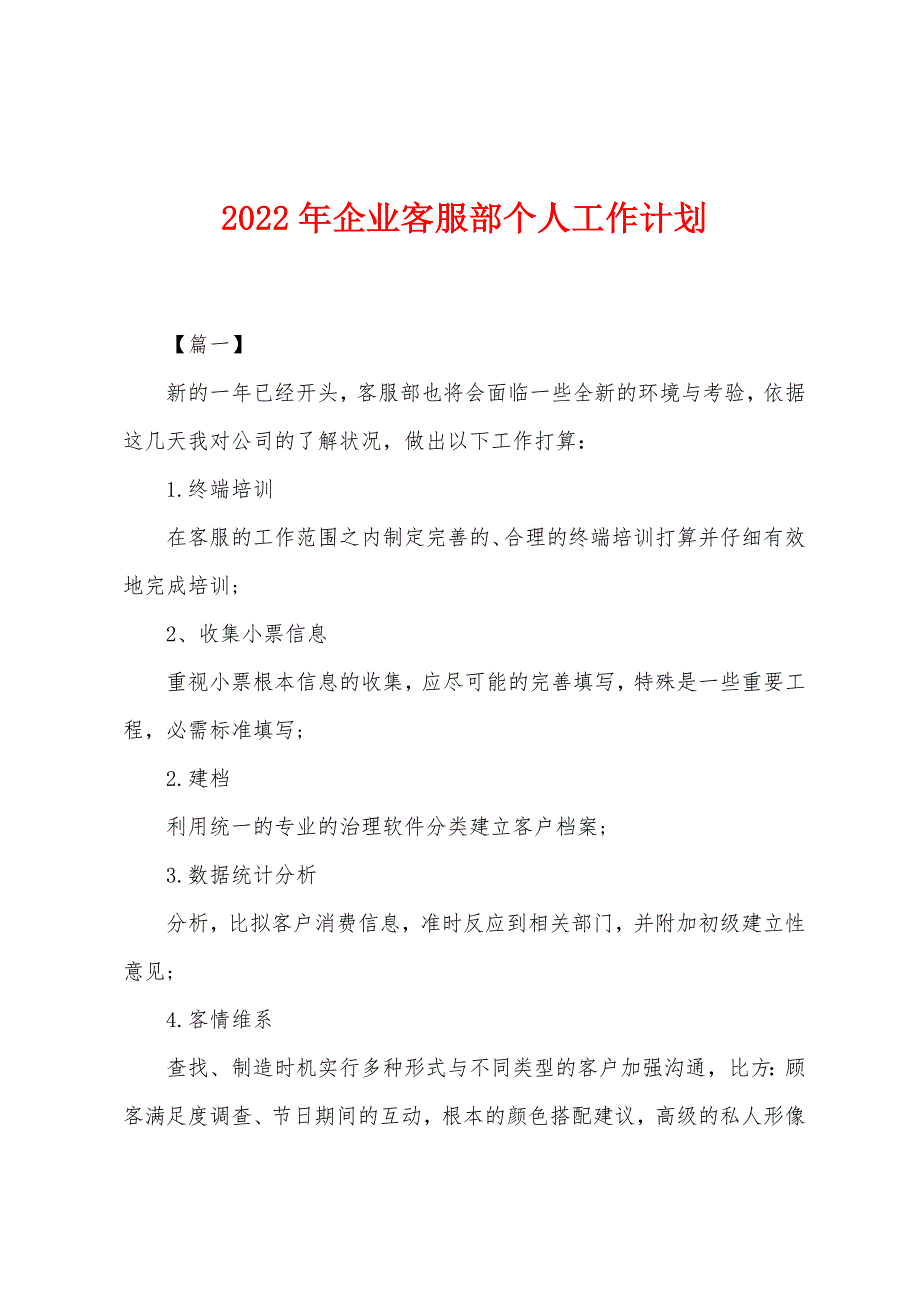 2022年企业客服部个人工作计划

【篇一】

新的一年已经开头，客服部也将会面临一些全新的环境与考验，依据这几天我对公司的了解状况，做出以下工作打算：

1.终端培训

在客服的工作范围之内制定完善的、合理的终端培训打算并仔细有效地完成培训；

2、收集小票信息

重视小票根本信息的收集，应尽可能的完善填写，特殊是一些重要工程，必需标准填写；

2.建档

利用统一的专业的治理软件分类建立客户档案；

3.数据统计分析

分析，比拟客户消费信息，准时反应到相关部门，并附加初级建立性意见；

4.客情维系

查找、制造时机实行多种形式与不同类型的客户加强沟通，比方：顾客满足度调查、节日期间的互动，根本的颜色搭配建议，高级的私人形像